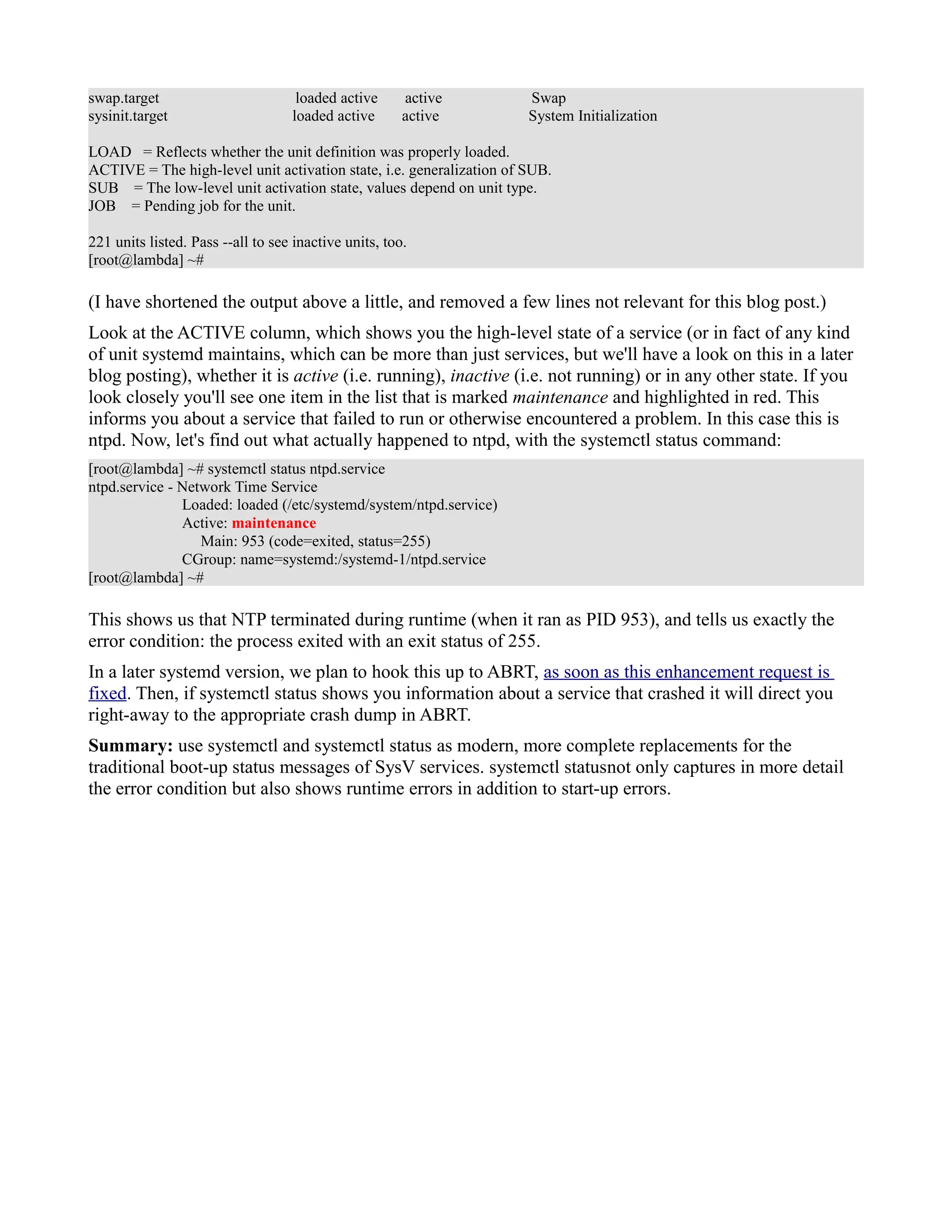 swap.target loaded active active Swap
sysinit.target loaded active active System Initialization

LOAD = Reflects whether the unit definition was properly loaded.
ACTIVE = The high-level unit activation state, i.e. generalization of SUB.
SUB = The low-level unit activation state, values depend on unit type.
JOB = Pending job for the unit.

221 units listed. Pass --all to see inactive units, too.
[root@lambda] ~#

(I have shortened the output above a little, and removed a few lines not relevant for this blog post.)

Look at the ACTIVE column, which shows you the high-level state of a service (or in fact of any kind of unit systemd maintains, which can be more than just services, but we'll have a look on this in a later blog posting), whether it is active (i.e. running), inactive (i.e. not running) or in any other state. If you look closely you'll see one item in the list that is marked maintenance and highlighted in red. This informs you about a service that failed to run or otherwise encountered a problem. In this case this is ntpd. Now, let's find out what actually happened to ntpd, with the systemctl status command:

[root@lambda] ~# systemctl status ntpd.service
ntpd.service - Network Time Service
Loaded: loaded (/etc/systemd/system/ntpd.service)
Active: maintenance
Main: 953 (code=exited, status=255)
CGroup: name=systemd:/systemd-1/ntpd.service
[root@lambda] ~#

This shows us that NTP terminated during runtime (when it ran as PID 953), and tells us exactly the error condition: the process exited with an exit status of 255.

In a later systemd version, we plan to hook this up to ABRT, as soon as this enhancement request is fixed. Then, if systemctl status shows you information about a service that crashed it will direct you right-away to the appropriate crash dump in ABRT.

Summary: use systemctl and systemctl status as modern, more complete replacements for the traditional boot-up status messages of SysV services. systemctl statusnot only captures in more detail the error condition but also shows runtime errors in addition to start-up errors.